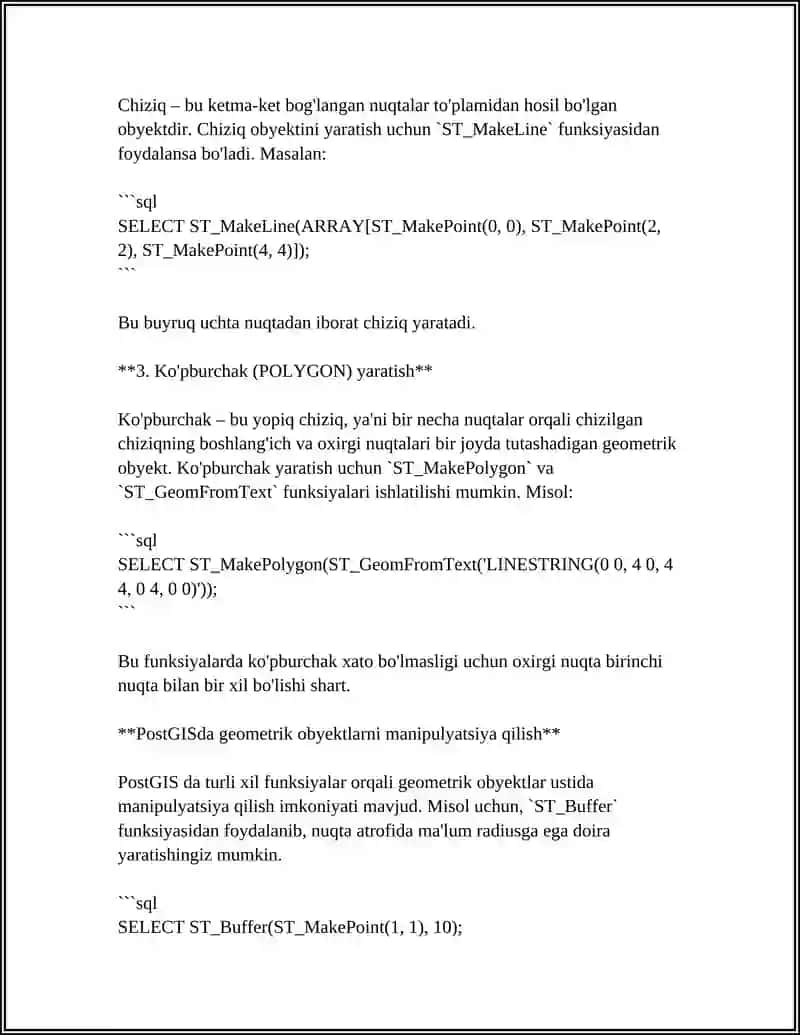 Chiziq – bu ketma-ket bog'langan nuqtalar to'plamidan hosil bo'lgan obyektdir. Chiziq obyektini yaratish uchun `ST_MakeLine` funksiyasidan foydalansa bo'ladi. Masalan:

```sql
SELECT ST_MakeLine(ARRAY[ST_MakePoint(0, 0), ST_MakePoint(2, 2), ST_MakePoint(4, 4)]);
```

Bu buyruq uchta nuqtadan iborat chiziq yaratadi.

**3. Ko'pburchak (POLYGON) yaratish**

Ko'pburchak – bu yopiq chiziq, ya'ni bir necha nuqtalar orqali chizilgan chiziqning boshlang'ich va oxirgi nuqtalari bir joyda tutashadigan geometrik obyekt. Ko'pburchak yaratish uchun `ST_MakePolygon` va `ST_GeomFromText` funksiyalari ishlatilishi mumkin. Misol:

```sql
SELECT ST_MakePolygon(ST_GeomFromText('LINESTRING(0 0, 4 0, 4 4, 0 4, 0 0)'));
```

Bu funksiyalarda ko'pburchak xato bo'lmasligi uchun oxirgi nuqta birinchi nuqta bilan bir xil bo'lishi shart.

**PostGISda geometrik obyektlarni manipulyatsiya qilish**

PostGIS da turli xil funksiyalar orqali geometrik obyektlar ustida manipulyatsiya qilish imkoniyati mavjud. Misol uchun, `ST_Buffer` funksiyasidan foydalanib, nuqta atrofida ma'lum radiusga ega doira yaratishingiz mumkin.

```sql
SELECT ST_Buffer(ST_MakePoint(1, 1), 10);